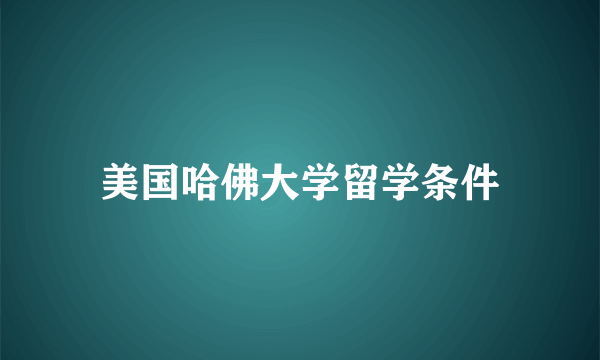 美国哈佛大学留学条件